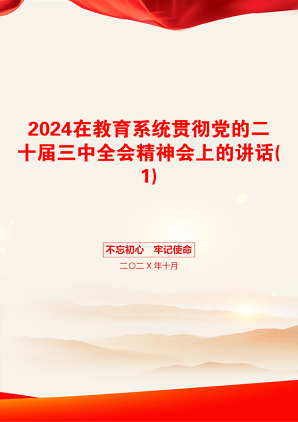 2024在教育系统贯彻党的二十届三中全会精神会上的讲话(1)

不忘初心　牢记使命

二〇二X年十月